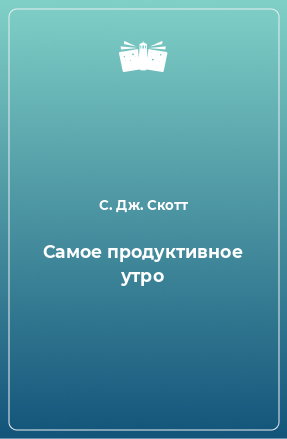 С. Дж. Скотт

Самое продуктивное утро